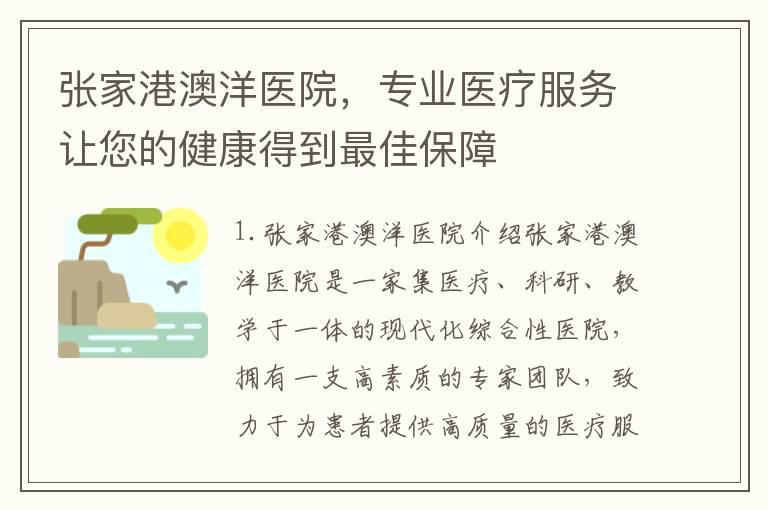 张家港澳洋医院，专业医疗服务让您的健康得到最佳保障

1. 张家港澳洋医院介绍张家港澳洋医院是一家集医疗、科研、教学于一体的现代化综合性医院，拥有一支高素质的专家团队，致力于为患者提供高质量的医疗服